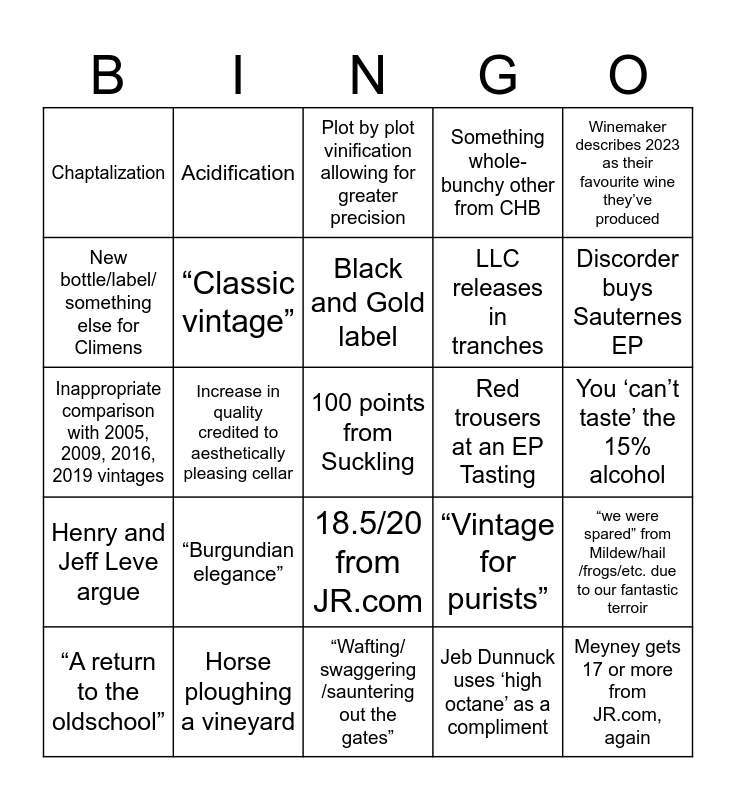 | B | I | N | G | O |
|---|---|---|---|---|
| Chaptalization | Acidification | Plot by plot vinification allowing for greater precision | Something whole-bunchy other from CHB | Winemaker describes 2023 as their favourite wine they've produced |
| New bottle/label/ something else for Climens | "Classic vintage" | Black and Gold label | LLC releases in tranches | Discorder buys Sauternes EP |
| Inappropriate comparison with 2005, 2009, 2016, 2019 vintages | Increase in quality credited to aesthetically pleasing cellar | 100 points from Suckling | Red trousers at an EP Tasting | You 'can't taste' the 15% alcohol |
| Henry and Jeff Leve argue | "Burgundian elegance" | 18.5/20 from JR.com | "Vintage for purists" | "we were spared" from Mildew/hail /frogs/etc. due to our fantastic terroir |
| "A return to the oldschool" | Horse ploughing a vineyard | "Wafting/ swaggering /sauntering out the gates" | Jeb Dunnuck uses 'high octane' as a compliment | Meyney gets 17 or more from JR.com, again |